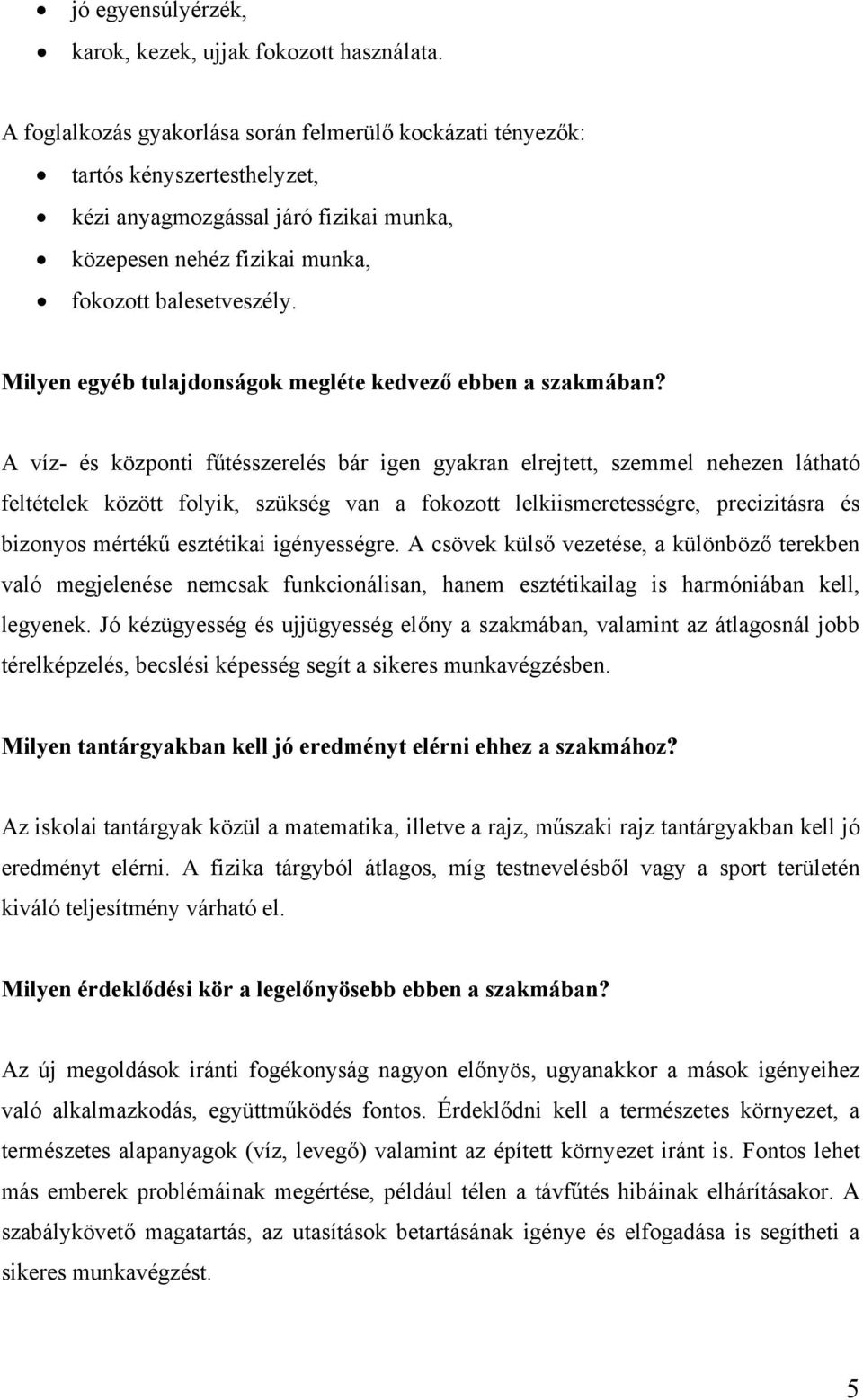 • jó egyensúlyérzék,
• karok, kezek, ujjak fokozott használata.

A foglalkozás gyakorlása során felmerülő kockázati tényezők:
• tartós kényszertesthelyzet,
• kézi anyagmozgással járó fizikai munka,
• közepesen nehéz fizikai munka,
• fokozott balesetveszély.

Milyen egyéb tulajdonságok megléte kedvező ebben a szakmában?

A víz- és központi fűtésszerelés bár igen gyakran elrejtett, szemmel nehezen látható feltételek között folyik, szükség van a fokozott lelkiismeretességre, precizitásra és bizonyos mértékű esztétikai igényességre. A csövek külső vezetése, a különböző terekben való megjelenése nemcsak funkcionálisan, hanem esztétikailag is harmóniában kell, legyenek. Jó kézügyesség és ujjügyesség előny a szakmában, valamint az átlagosnál jobb térelképzelés, becslési képesség segít a sikeres munkavégzésben.

Milyen tantárgyakban kell jó eredményt elérni ehhez a szakmához?

Az iskolai tantárgyak közül a matematika, illetve a rajz, műszaki rajz tantárgyakban kell jó eredményt elérni. A fizika tárgyból átlagos, míg testnevelésből vagy a sport területén kiváló teljesítmény várható el.

Milyen érdeklődési kör a legelőnyösebb ebben a szakmában?

Az új megoldások iránti fogékonyság nagyon előnyös, ugyanakkor a mások igényeihez való alkalmazkodás, együttműködés fontos. Érdeklődni kell a természetes környezet, a természetes alapanyagok (víz, levegő) valamint az épített környezet iránt is. Fontos lehet más emberek problémáinak megértése, például télen a távfűtés hibáinak elhárításakor. A szabálykövető magatartás, az utasítások betartásának igénye és elfogadása is segítheti a sikeres munkavégzést.

5